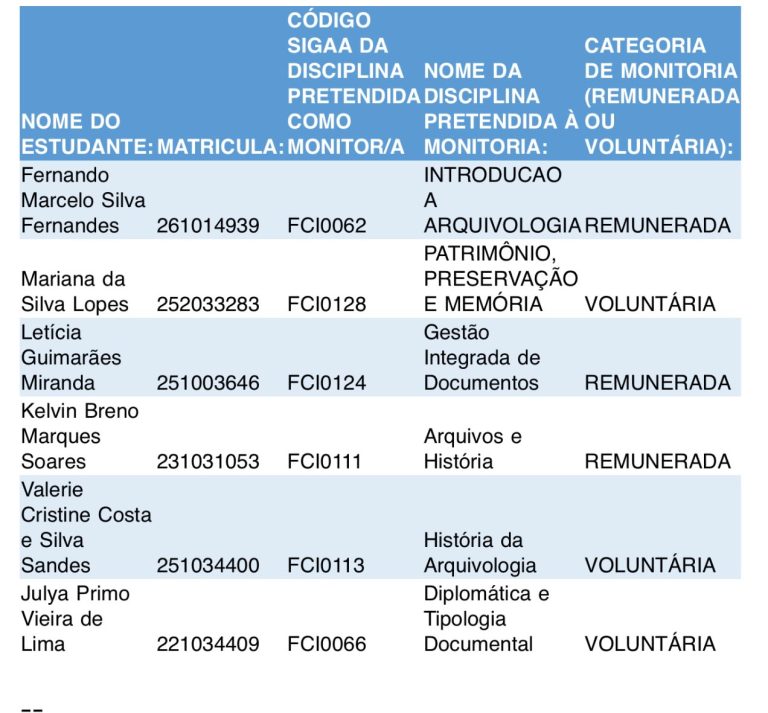 | NOME DO ESTUDANTE: | MATRICULA: | CÓDIGO SIGAA DA DISCIPLINA PRETENDIDA COMO MONITOR/A | NOME DA DISCIPLINA PRETENDIDA À MONITORIA: | CATEGORIA DE MONITORIA (REMUNERADA OU VOLUNTÁRIA): |
|---|---|---|---|---|
| Fernando Marcelo Silva Fernandes | 261014939 | FCI0062 | INTRODUCAO A ARQUIVOLOGIA | REMUNERADA |
| Mariana da Silva Lopes | 252033283 | FCI0128 | PATRIMÔNIO, PRESERVAÇÃO E MEMÓRIA | VOLUNTÁRIA |
| Letícia Guimarães Miranda | 251003646 | FCI0124 | Gestão Integrada de Documentos | REMUNERADA |
| Kelvin Breno Marques Soares | 231031053 | FCI0111 | Arquivos e História | REMUNERADA |
| Valerie Cristine Costa e Silva Sandes | 251034400 | FCI0113 | História da Arquivologia | VOLUNTÁRIA |
| Julya Primo Vieira de Lima | 221034409 | FCI0066 | Diplomática e Tipologia Documental | VOLUNTÁRIA |

--